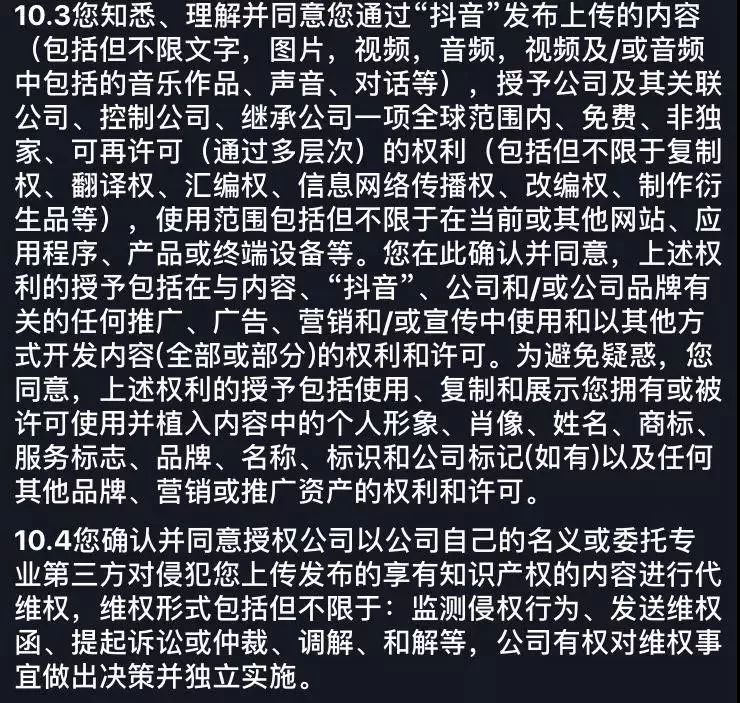 10.3您知悉、理解并同意您通过“抖音”发布上传的内容（包括但不限文字，图片，视频，音频，视频及/或音频中包括的音乐作品、声音、对话等），授予公司及其关联公司、控制公司、继承公司一项全球范围内、免费、非独家、可再许可（通过多层次）的权利（包括但不限于复制权、翻译权、汇编权、信息网络传播权、改编权、制作衍生品等），使用范围包括但不限于在当前或其他网站、应用程序、产品或终端设备等。您在此确认并同意，上述权利的授予包括在与内容、“抖音”、公司和/或公司品牌有关的任何推广、广告、营销和/或宣传中使用和以其他方式开发内容(全部或部分)的权利和许可。为避免疑惑，您同意，上述权利的授予包括使用、复制和展示您拥有或被许可使用并植入内容中的个人形象、肖像、姓名、商标、服务标志、品牌、名称、标识和公司标记(如有)以及任何其他品牌、营销或推广资产的权利和许可。

10.4您确认并同意授权公司以公司自己的名义或委托专业第三方对侵犯您上传发布的享有知识产权的内容进行代维权，维权形式包括但不限于：监测侵权行为、发送维权函、提起诉讼或仲裁、调解、和解等，公司有权对维权事宜做出决策并独立实施。